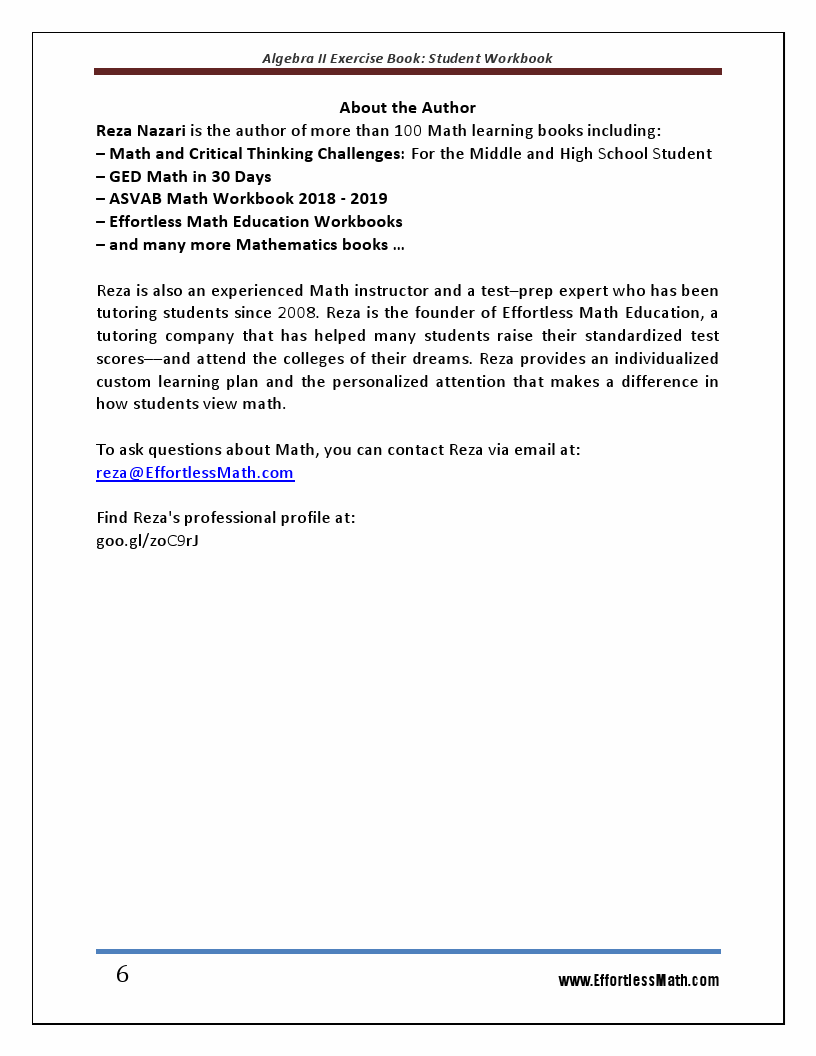 Algebra II Exercise Book: Student Workbook

About the Author

Reza Nazari is the author of more than 100 Math learning books including:
– Math and Critical Thinking Challenges: For the Middle and High School Student
– GED Math in 30 Days
– ASVAB Math Workbook 2018 - 2019
– Effortless Math Education Workbooks
– and many more Mathematics books …

Reza is also an experienced Math instructor and a test–prep expert who has been tutoring students since 2008. Reza is the founder of Effortless Math Education, a tutoring company that has helped many students raise their standardized test scores—and attend the colleges of their dreams. Reza provides an individualized custom learning plan and the personalized attention that makes a difference in how students view math.

To ask questions about Math, you can contact Reza via email at:
reza@EffortlessMath.com

Find Reza's professional profile at:
goo.gl/zoC9rJ

6

www.EffortlessMath.com